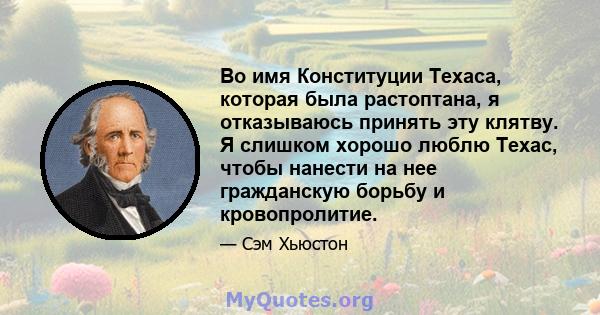 Во имя Конституции Техаса, которая была растоптана, я отказываюсь принять эту клятву. Я слишком хорошо люблю Техас, чтобы нанести на нее гражданскую борьбу и кровопролитие.

— Сэм Хьюстон

MyQuotes.org